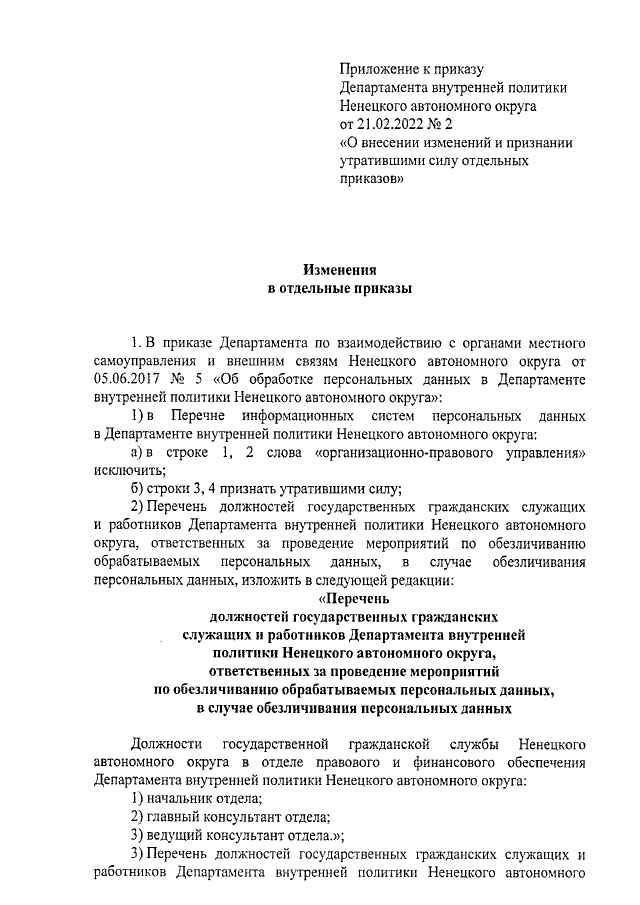 Приложение к приказу
Департамента внутренней политики
Ненецкого автономного округа
от 21.02.2022 № 2
«О внесении изменений и признании утратившими силу отдельных приказов»

Изменения
в отдельные приказы

1. В приказе Департамента по взаимодействию с органами местного самоуправления и внешним связям Ненецкого автономного округа от 05.06.2017 № 5 «Об обработке персональных данных в Департаменте внутренней политики Ненецкого автономного округа»:

1) в Перечне информационных систем персональных данных в Департаменте внутренней политики Ненецкого автономного округа:

а) в строке 1, 2 слова «организационно-правового управления» исключить;

б) строки 3, 4 признать утратившими силу;

2) Перечень должностей государственных гражданских служащих и работников Департамента внутренней политики Ненецкого автономного округа, ответственных за проведение мероприятий по обезличиванию обрабатываемых персональных данных, в случае обезличивания персональных данных, изложить в следующей редакции:

«Перечень
должностей государственных гражданских служащих и работников Департамента внутренней политики Ненецкого автономного округа, ответственных за проведение мероприятий по обезличиванию обрабатываемых персональных данных, в случае обезличивания персональных данных

Должности государственной гражданской службы Ненецкого автономного округа в отделе правового и финансового обеспечения Департамента внутренней политики Ненецкого автономного округа:

1) начальник отдела;

2) главный консультант отдела;

3) ведущий консультант отдела.»;

3) Перечень должностей государственных гражданских служащих и работников Департамента внутренней политики Ненецкого автономного